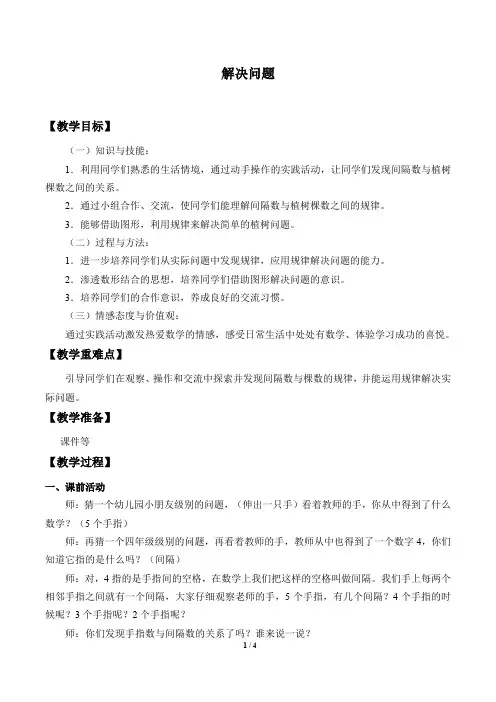 解决问题

【教学目标】

（一）知识与技能：

1．利用同学们熟悉的生活情境，通过动手操作的实践活动，让同学们发现间隔数与植树棵数之间的关系。

2．通过小组合作、交流，使同学们能理解间隔数与植树棵数之间的规律。

3．能够借助图形，利用规律来解决简单的植树问题。

（二）过程与方法：

1．进一步培养同学们从实际问题中发现规律，应用规律解决问题的能力。

2．渗透数形结合的思想，培养同学们借助图形解决问题的意识。

3．培养同学们的合作意识，养成良好的交流习惯。

（三）情感态度与价值观：

通过实践活动激发热爱数学的情感，感受日常生活中处处有数学、体验学习成功的喜悦。

【教学重难点】

引导同学们在观察、操作和交流中探索并发现间隔数与棵数的规律，并能运用规律解决实际问题。

【教学准备】

课件等

【教学过程】

一、课前活动

师：猜一个幼儿园小朋友级别的问题，（伸出一只手）看着教师的手，你从中得到了什么数学？（5个手指）

师：再猜一个四年级级别的问题，再看着教师的手，教师从中也得到了一个数字4，你们知道它指的是什么吗？（间隔）

师：对，4指的是手指间的空格，在数学上我们把这样的空格叫做间隔。我们手上每两个相邻手指之间就有一个间隔，大家仔细观察老师的手，5个手指，有几个间隔？4个手指的时候呢？3个手指呢？2个手指呢？

师：你们发现手指数与间隔数的关系了吗？谁来说一说？

1 / 4